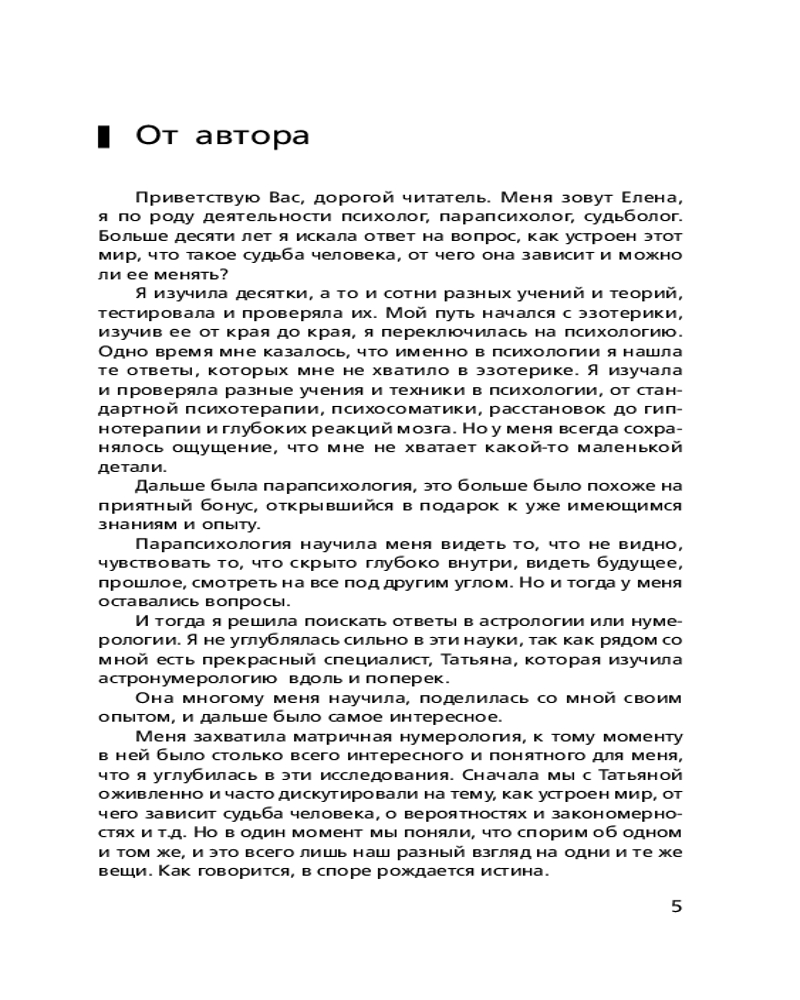 От автора

Приветствую Вас, дорогой читатель. Меня зовут Елена, я по роду деятельности психолог, парапсихолог, судьболог. Больше десяти лет я искала ответ на вопрос, как устроен этот мир, что такое судьба человека, от чего она зависит и можно ли ее менять?

Я изучила десятки, а то и сотни разных учений и теорий, тестировала и проверяла их. Мой путь начался с эзотерики, изучив ее от края до края, я переключилась на психологию. Одно время мне казалось, что именно в психологии я нашла те ответы, которых мне не хватило в эзотерике. Я изучала и проверяла разные учения и техники в психологии, от стандартной психотерапии, психосоматики, расстановок до гипнотерапии и глубоких реакций мозга. Но у меня всегда сохранялось ощущение, что мне не хватает какой-то маленькой детали.

Дальше была парапсихология, это больше было похоже на приятный бонус, открывшийся в подарок к уже имеющимся знаниям и опыту.

Парапсихология научила меня видеть то, что не видно, чувствовать то, что скрыто глубоко внутри, видеть будущее, прошлое, смотреть на все под другим углом. Но и тогда у меня оставались вопросы.

И тогда я решила поискать ответы в астрологии или нумерологии. Я не углублялась сильно в эти науки, так как рядом со мной есть прекрасный специалист, Татьяна, которая изучила астронумерологию вдоль и поперек.

Она многому меня научила, поделилась со мной своим опытом, и дальше было самое интересное.

Меня захватила матричная нумерология, к тому моменту в ней было столько всего интересного и понятного для меня, что я углубилась в эти исследования. Сначала мы с Татьяной оживленно и часто дискутировали на тему, как устроен мир, от чего зависит судьба человека, о вероятностях и закономерностях и т.д. Но в один момент мы поняли, что спорим об одном и том же, и это всего лишь наш разный взгляд на одни и те же вещи. Как говорится, в споре рождается истина.

5